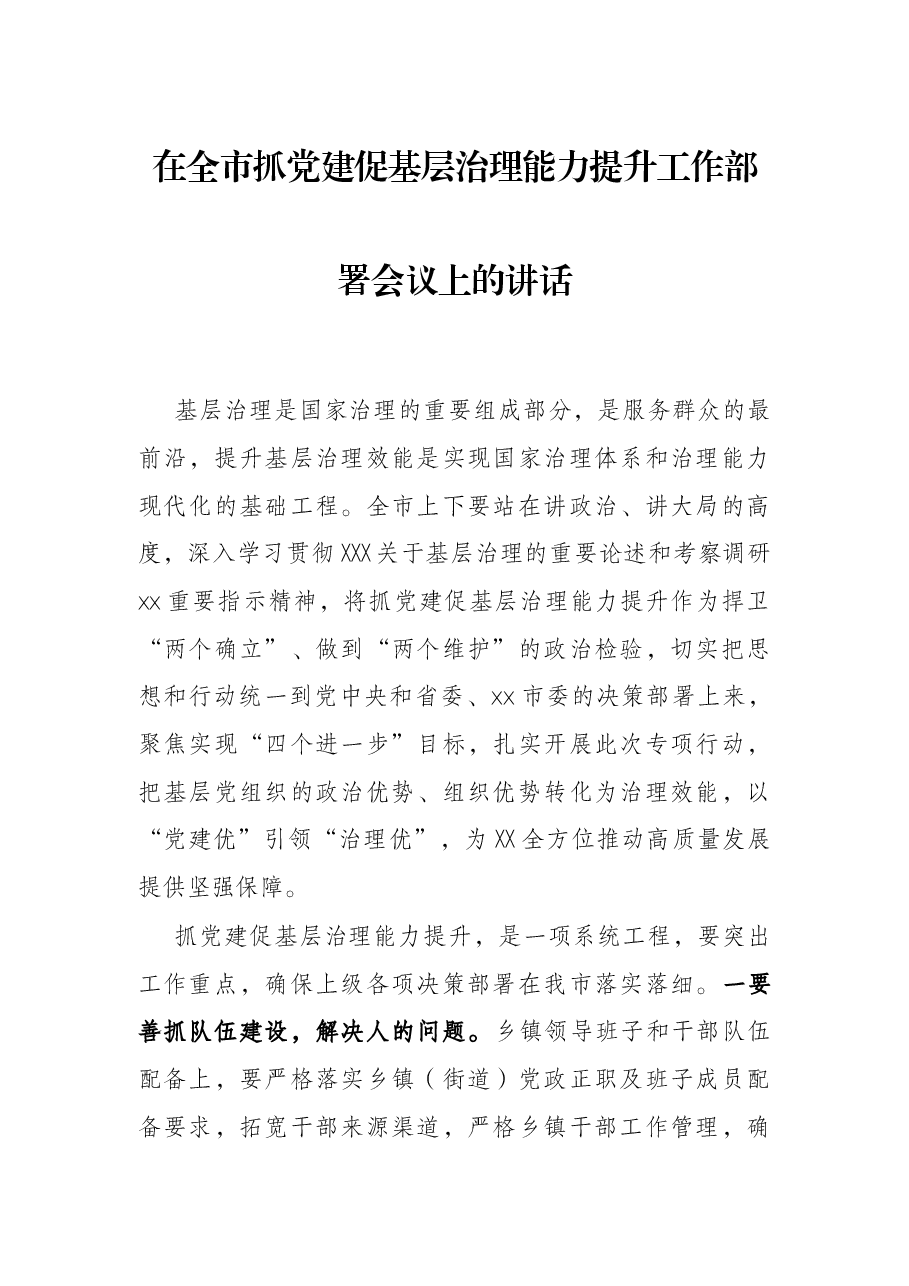 在全市抓党建促基层治理能力提升工作部署会议上的讲话

基层治理是国家治理的重要组成部分，是服务群众的最前沿，提升基层治理效能是实现国家治理体系和治理能力现代化的基础工程。全市上下要站在讲政治、讲大局的高度，深入学习贯彻XXX关于基层治理的重要论述和考察调研xx重要指示精神，将抓党建促基层治理能力提升作为捍卫“两个确立”、做到“两个维护”的政治检验，切实把思想和行动统一到党中央和省委、xx市委的决策部署上来，聚焦实现“四个进一步”目标，扎实开展此次专项行动，把基层党组织的政治优势、组织优势转化为治理效能，以“党建优”引领“治理优”，为XX全方位推动高质量发展提供坚强保障。

抓党建促基层治理能力提升，是一项系统工程，要突出工作重点，确保上级各项决策部署在我市落实落细。一要善抓队伍建设，解决人的问题。乡镇领导班子和干部队伍配备上，要严格落实乡镇（街道）党政正职及班子成员配备要求，拓宽干部来源渠道，严格乡镇干部工作管理，确